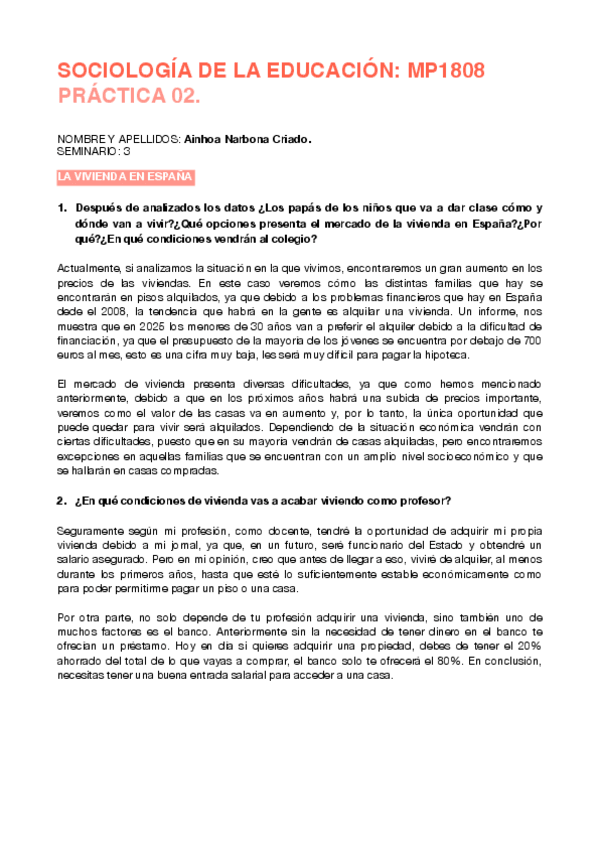 SOCIOLOGÍA DE LA EDUCACIÓN: MP1808
PRÁCTICA 02.

NOMBRE Y APELLIDOS: Ainhoa Narbona Criado.
SEMINARIO: 3

LA VIVIENDA EN ESPAÑA

1. Después de analizados los datos ¿Los papás de los niños que va a dar clase cómo y dónde van a vivir?¿Qué opciones presenta el mercado de la vivienda en España?¿Por qué?¿En qué condiciones vendrán al colegio?

Actualmente, si analizamos la situación en la que vivimos, encontraremos un gran aumento en los precios de las viviendas. En este caso veremos cómo las distintas familias que hay se encontrarán en pisos alquilados, ya que debido a los problemas financieros que hay en España dede el 2008, la tendencia que habrá en la gente es alquilar una vivienda. Un informe, nos muestra que en 2025 los menores de 30 años van a preferir el alquiler debido a la dificultad de financiación, ya que el presupuesto de la mayoría de los jóvenes se encuentra por debajo de 700 euros al mes, esto es una cifra muy baja, les será muy difícil para pagar la hipoteca.

El mercado de vivienda presenta diversas dificultades, ya que como hemos mencionado anteriormente, debido a que en los próximos años habrá una subida de precios importante, veremos como el valor de las casas va en aumento y, por lo tanto, la única oportunidad que puede quedar para vivir será alquilados. Dependiendo de la situación económica vendrán con ciertas dificultades, puesto que en su mayoría vendrán de casas alquiladas, pero encontraremos excepciones en aquellas familias que se encuentran con un amplio nivel socioeconómico y que se hallarán en casas compradas.

2. ¿En qué condiciones de vivienda vas a acabar viviendo como profesor?

Seguramente según mi profesión, como docente, tendré la oportunidad de adquirir mi propia vivienda debido a mi jornal, ya que, en un futuro, seré funcionario del Estado y obtendré un salario asegurado. Pero en mi opinión, creo que antes de llegar a eso, viviré de alquiler, al menos durante los primeros años, hasta que esté lo suficientemente estable económicamente como para poder permitirme pagar un piso o una casa.

Por otra parte, no solo depende de tu profesión adquirir una vivienda, sino también uno de muchos factores es el banco. Anteriormente sin la necesidad de tener dinero en el banco te ofrecían un préstamo. Hoy en día si quieres adquirir una propiedad, debes de tener el 20% ahorrado del total de lo que vayas a comprar, el banco solo te ofrecerá el 80%. En conclusión, necesitas tener una buena entrada salarial para acceder a una casa.